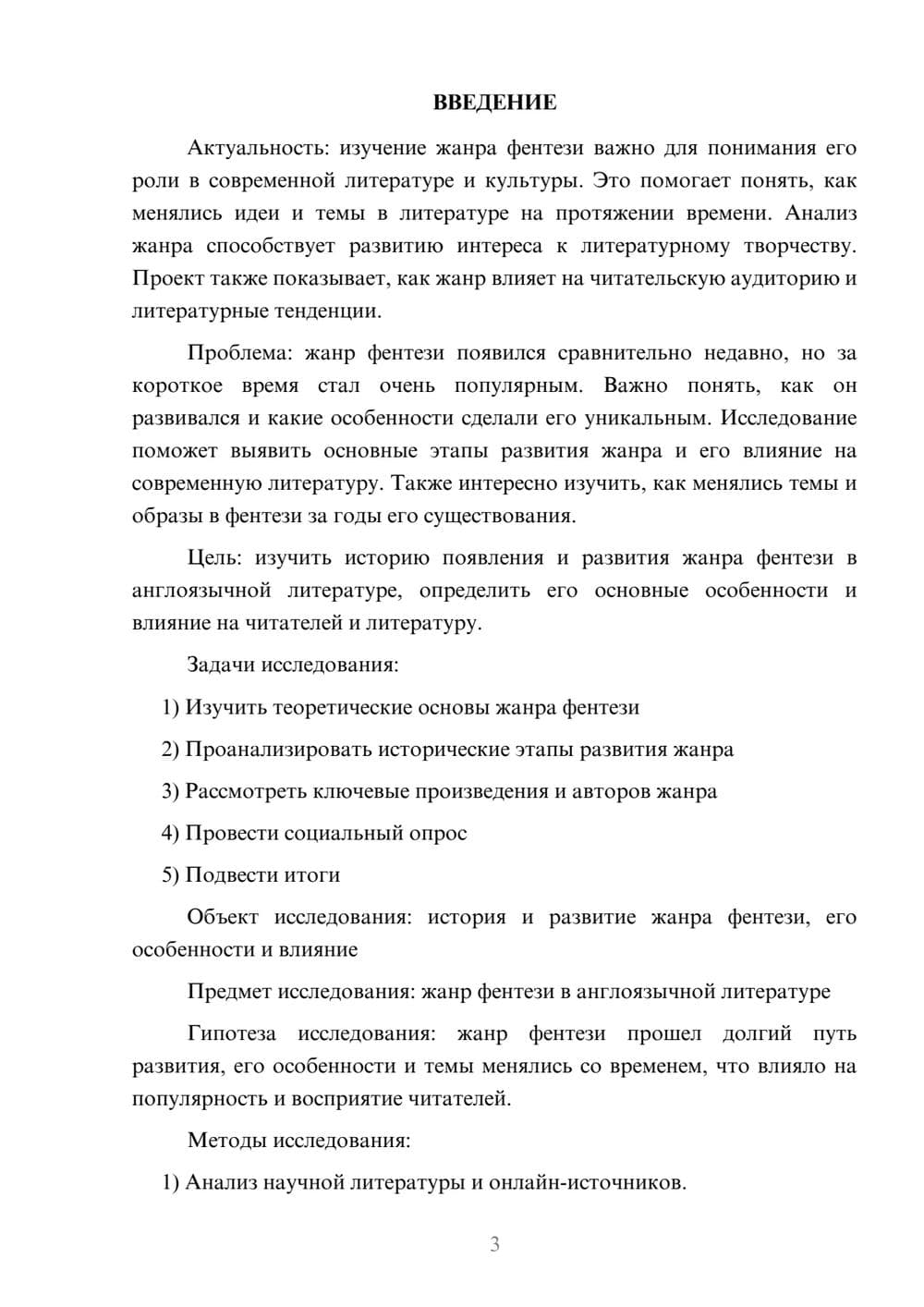 ВВЕДЕНИЕ

Актуальность: изучение жанра фентези важно для понимания его роли в современной литературе и культуры. Это помогает понять, как менялись идеи и темы в литературе на протяжении времени. Анализ жанра способствует развитию интереса к литературному творчеству. Проект также показывает, как жанр влияет на читательскую аудиторию и литературные тенденции.

Проблема: жанр фентези появился сравнительно недавно, но за короткое время стал очень популярным. Важно понять, как он развивался и какие особенности сделали его уникальным. Исследование поможет выявить основные этапы развития жанра и его влияние на современную литературу. Также интересно изучить, как менялись темы и образы в фентези за годы его существования.

Цель: изучить историю появления и развития жанра фентези в англоязычной литературе, определить его основные особенности и влияние на читателей и литературу.

Задачи исследования:

1) Изучить теоретические основы жанра фентези

2) Проанализировать исторические этапы развития жанра

3) Рассмотреть ключевые произведения и авторов жанра

4) Провести социальный опрос

5) Подвести итоги

Объект исследования: история и развитие жанра фентези, его особенности и влияние

Предмет исследования: жанр фентези в англоязычной литературе

Гипотеза исследования: жанр фентези прошел долгий путь развития, его особенности и темы менялись со временем, что влияло на популярность и восприятие читателей.

Методы исследования:

1) Анализ научной литературы и онлайн-источников.

3